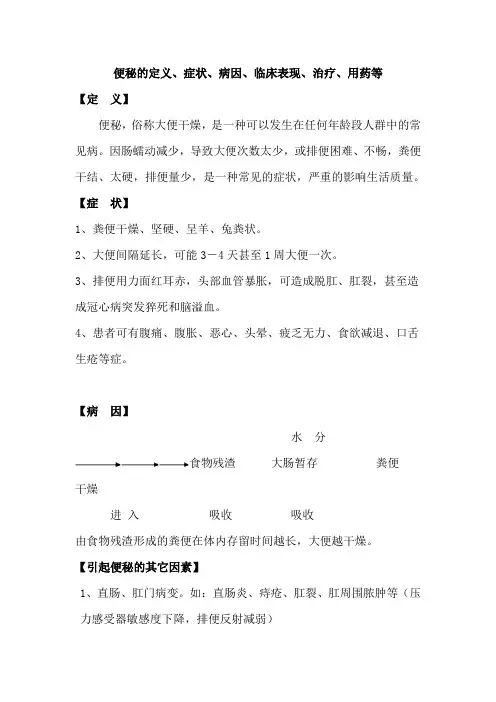 便秘的定义、症状、病因、临床表现、治疗、用药等

【定　义】

便秘，俗称大便干燥，是一种可以发生在任何年龄段人群中的常见病。因肠蠕动减少，导致大便次数太少，或排便困难、不畅，粪便干结、太硬，排便量少，是一种常见的症状，严重的影响生活质量。

【症　状】

1、粪便干燥、坚硬、呈羊、兔粪状。

2、大便间隔延长，可能 3－4 天甚至 1 周大便一次。

3、排便用力面红耳赤，头部血管暴胀，可造成脱肛、肛裂，甚至造成冠心病突发猝死和脑溢血。

4、患者可有腹痛、腹胀、恶心、头晕、疲乏无力、食欲减退、口舌生疮等症。

【病　因】

水　分

食物残渣　大肠暂存　粪便干燥

进 入　吸收　吸收

由食物残渣形成的粪便在体内存留时间越长，大便越干燥。

【引起便秘的其它因素】

1、直肠、肛门病变。如：直肠炎、痔疮、肛裂、肛周围脓肿等（压力感受器敏感度下降，排便反射减弱）